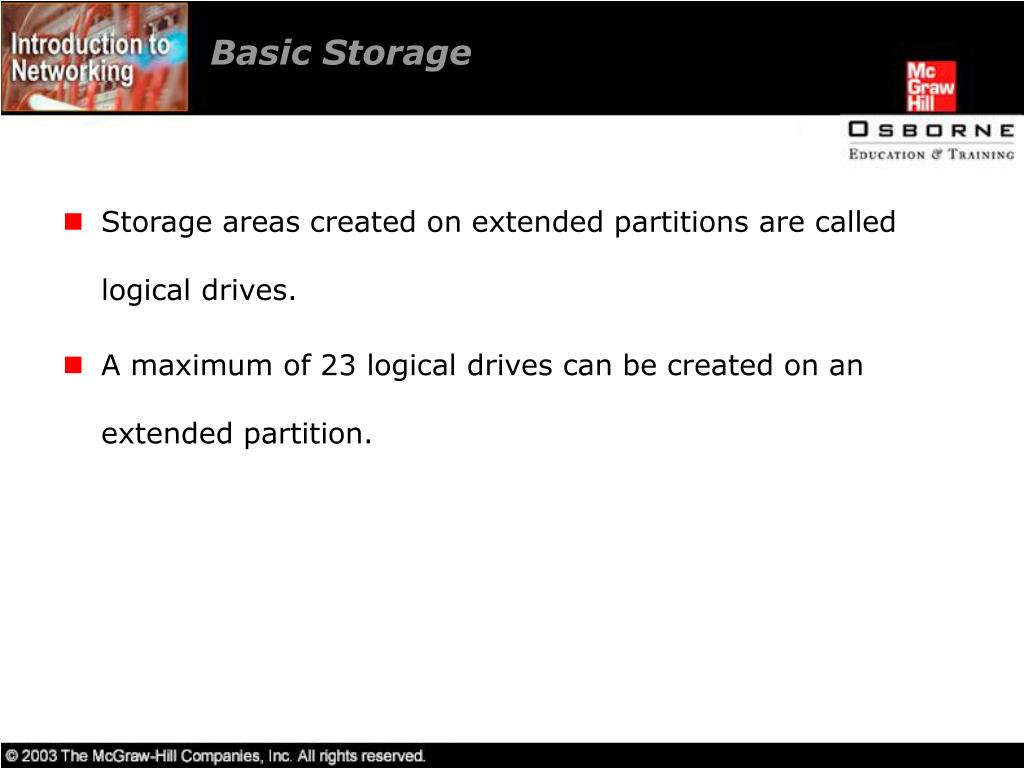 Introduction to Networking

Basic Storage

Mc Graw Hill

OSBORNE
EDUCATION & TRAINING

Storage areas created on extended partitions are called logical drives.

A maximum of 23 logical drives can be created on an extended partition.

© 2003 The McGraw-Hill Companies, Inc. All rights reserved.